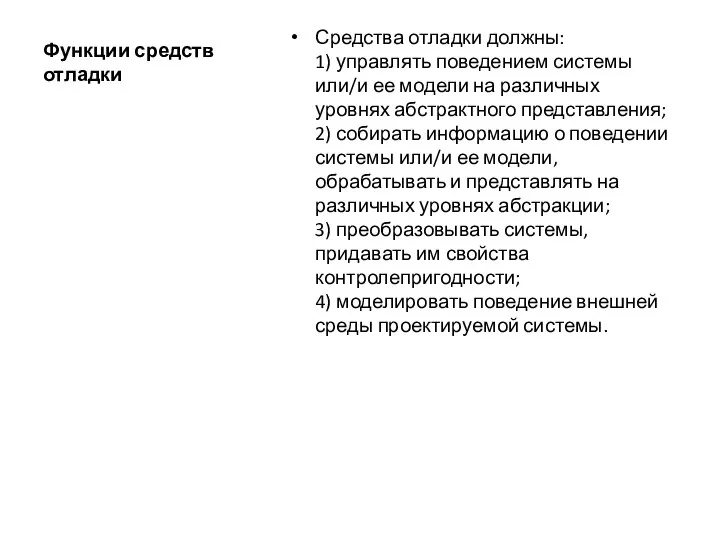 Функции средств отладки

• Средства отладки должны:
1) управлять поведением системы или/и ее модели на различных уровнях абстрактного представления;
2) собирать информацию о поведении системы или/и ее модели, обрабатывать и представлять на различных уровнях абстракции;
3) преобразовывать системы, придавать им свойства контролепригодности;
4) моделировать поведение внешней среды проектируемой системы.